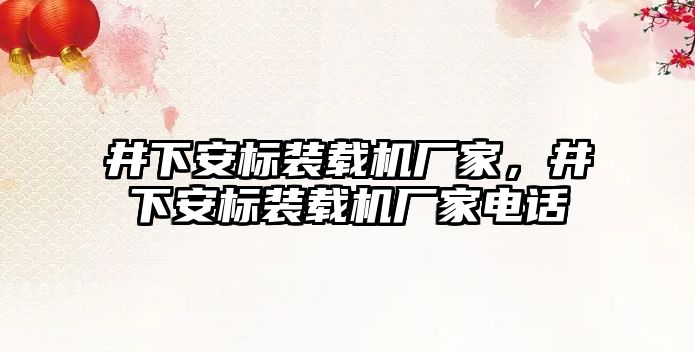 井下安标装载机厂家，井下安标装载机厂家电话